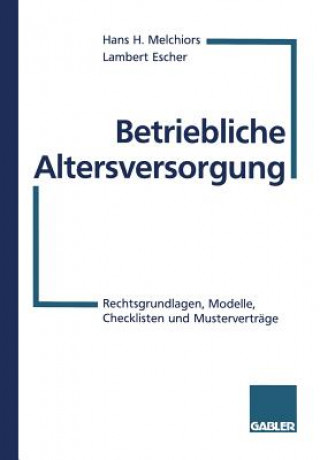 Hans H. Melchiors
Lambert Escher

Betriebliche Altersversorgung

Rechtsgrundlagen, Modelle, Checklisten und Musterverträge

GABLER